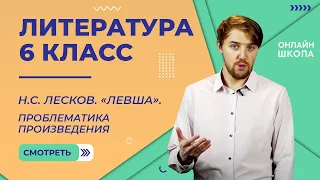 ЛИТЕРАТУРА
6 КЛАСС

Н.С. ЛЕСКОВ. «ЛЕВША».

ПРОБЛЕМАТИКА ПРОИЗВЕДЕНИЯ

СМОТРЕТЬ

ОНЛАЙН ШКОЛА